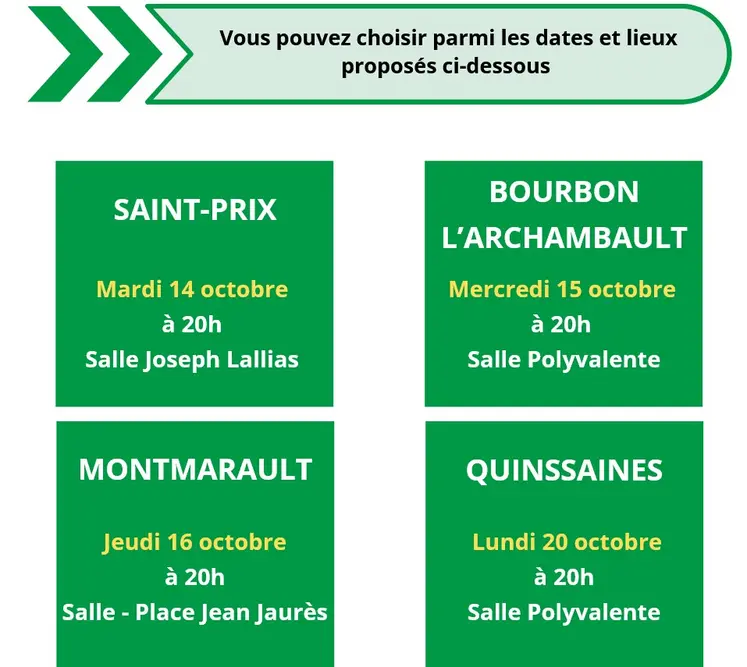 Vous pouvez choisir parmi les dates et lieux proposés ci-dessous

SAINT-PRIX

Mardi 14 octobre
à 20h
Salle Joseph Lallias

BOURBON L'ARCHAMBAULT

Mercredi 15 octobre
à 20h
Salle Polyvalente

MONTMARAULT

Jeudi 16 octobre
à 20h
Salle - Place Jean Jaurès

QUINSSAINES

Lundi 20 octobre
à 20h
Salle Polyvalente